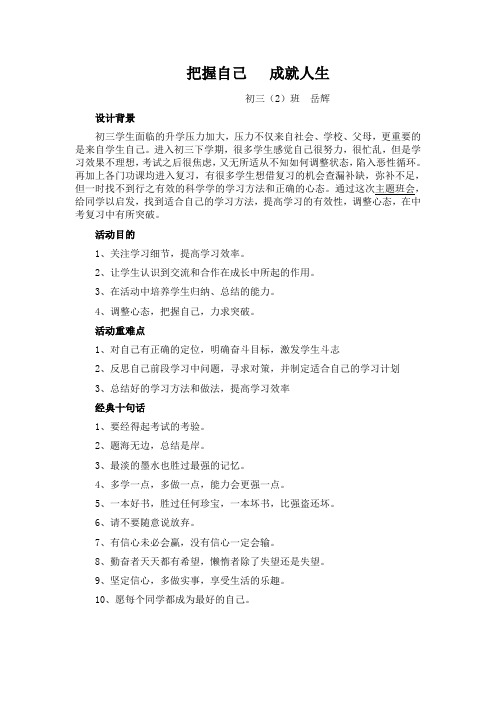 把握自己　成就人生

初三（2）班　岳辉

设计背景

初三学生面临的升学压力加大，压力不仅来自社会、学校、父母，更重要的是来自学生自己。进入初三下学期，很多学生感觉自己很努力，很忙乱，但是学习效果不理想，考试之后很焦虑，又无所适从不知如何调整状态，陷入恶性循环。再加上各门功课均进入复习，有很多学生想借复习的机会查漏补缺，弥补不足，但一时找不到行之有效的科学学的学习方法和正确的心态。通过这次主题班会，给同学以启发，找到适合自己的学习方法，提高学习的有效性，调整心态，在中考复习中有所突破。

活动目的

1、关注学习细节，提高学习效率。

2、让学生认识到交流和合作在成长中所起的作用。

3、在活动中培养学生归纳、总结的能力。

4、调整心态，把握自己，力求突破。

活动重难点

1、对自己有正确的定位，明确奋斗目标，激发学生斗志

2、反思自己前段学习中问题，寻求对策，并制定适合自己的学习计划

3、总结好的学习方法和做法，提高学习效率

经典十句话

1、要经得起考试的考验。

2、题海无边，总结是岸。

3、最淡的墨水也胜过最强的记忆。

4、多学一点，多做一点，能力会更强一点。

5、一本好书，胜过任何珍宝，一本坏书，比强盗还坏。

6、请不要随意说放弃。

7、有信心未必会赢，没有信心一定会输。

8、勤奋者天天都有希望，懒惰者除了失望还是失望。

9、坚定信心，多做实事，享受生活的乐趣。

10、愿每个同学都成为最好的自己。